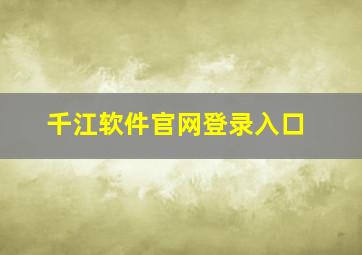 千江软件官网登录入口